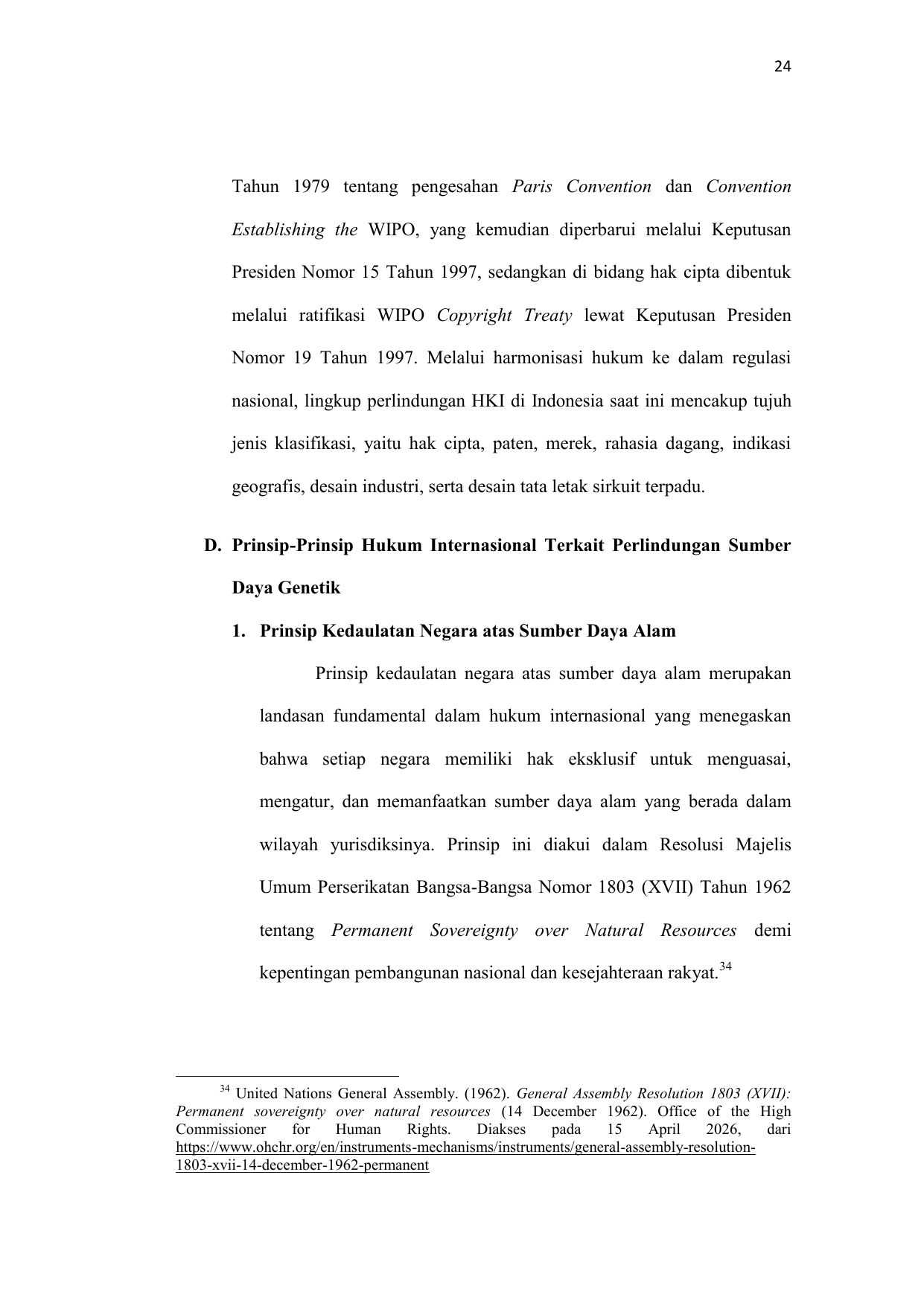 24

Tahun 1979 tentang pengesahan Paris Convention dan Convention Establishing the WIPO, yang kemudian diperbarui melalui Keputusan Presiden Nomor 15 Tahun 1997, sedangkan di bidang hak cipta dibentuk melalui ratifikasi WIPO Copyright Treaty lewat Keputusan Presiden Nomor 19 Tahun 1997. Melalui harmonisasi hukum ke dalam regulasi nasional, lingkup perlindungan HKI di Indonesia saat ini mencakup tujuh jenis klasifikasi, yaitu hak cipta, paten, merek, rahasia dagang, indikasi geografis, desain industri, serta desain tata letak sirkuit terpadu.

D. Prinsip-Prinsip Hukum Internasional Terkait Perlindungan Sumber Daya Genetik

1. Prinsip Kedaulatan Negara atas Sumber Daya Alam

Prinsip kedaulatan negara atas sumber daya alam merupakan landasan fundamental dalam hukum internasional yang menegaskan bahwa setiap negara memiliki hak eksklusif untuk menguasai, mengatur, dan memanfaatkan sumber daya alam yang berada dalam wilayah yurisdiksinya. Prinsip ini diakui dalam Resolusi Majelis Umum Perserikatan Bangsa-Bangsa Nomor 1803 (XVII) Tahun 1962 tentang Permanent Sovereignty over Natural Resources demi kepentingan pembangunan nasional dan kesejahteraan rakyat.$^{34}$

$^{34}$ United Nations General Assembly. (1962). General Assembly Resolution 1803 (XVII): Permanent sovereignty over natural resources (14 December 1962). Office of the High Commissioner for Human Rights. Diakses pada 15 April 2026, dari https://www.ohchr.org/en/instruments-mechanisms/instruments/general-assembly-resolution-1803-xvii-14-december-1962-permanent